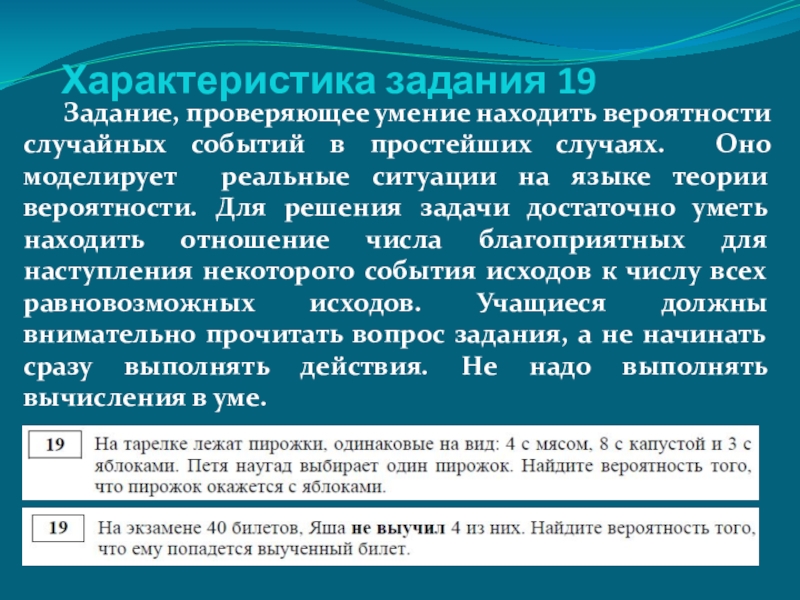 Характеристика задания 19

Задание, проверяющее умение находить вероятности случайных событий в простейших случаях. Оно моделирует реальные ситуации на языке теории вероятности. Для решения задачи достаточно уметь находить отношение числа благоприятных для наступления некоторого события исходов к числу всех равновозможных исходов. Учащиеся должны внимательно прочитать вопрос задания, а не начинать сразу выполнять действия. Не надо выполнять вычисления в уме.

19 На тарелке лежат пирожки, одинаковые на вид: 4 с мясом, 8 с капустой и 3 с яблоками. Петя наугад выбирает один пирожок. Найдите вероятность того, что пирожок окажется с яблоками.

19 На экзамене 40 билетов, Яша не выучил 4 из них. Найдите вероятность того, что ему попадется выученный билет.